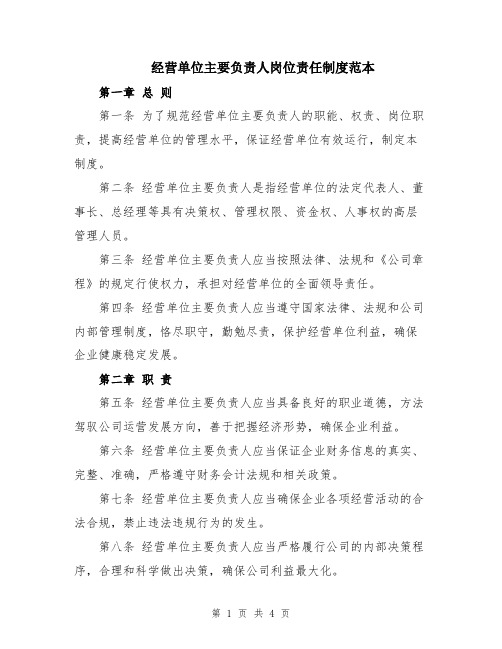 经营单位主要负责人岗位责任制度范本

第一章 总 则

第一条 为了规范经营单位主要负责人的职能、权责、岗位职责，提高经营单位的管理水平，保证经营单位有效运行，制定本制度。

第二条 经营单位主要负责人是指经营单位的法定代表人、董事长、总经理等具有决策权、管理权限、资金权、人事权的高层管理人员。

第三条 经营单位主要负责人应当按照法律、法规和《公司章程》的规定行使权力，承担对经营单位的全面领导责任。

第四条 经营单位主要负责人应当遵守国家法律、法规和公司内部管理制度，恪尽职守，勤勉尽责，保护经营单位利益，确保企业健康稳定发展。

第二章 职 责

第五条 经营单位主要负责人应当具备良好的职业道德，方法驾驭公司运营发展方向，善于把握经济形势，确保企业利益。

第六条 经营单位主要负责人应当保证企业财务信息的真实、完整、准确，严格遵守财务会计法规和相关政策。

第七条 经营单位主要负责人应当确保企业各项经营活动的合法合规，禁止违法违规行为的发生。

第八条 经营单位主要负责人应当严格履行公司的内部决策程序，合理和科学做出决策，确保公司利益最大化。

第 1 页 共 4 页